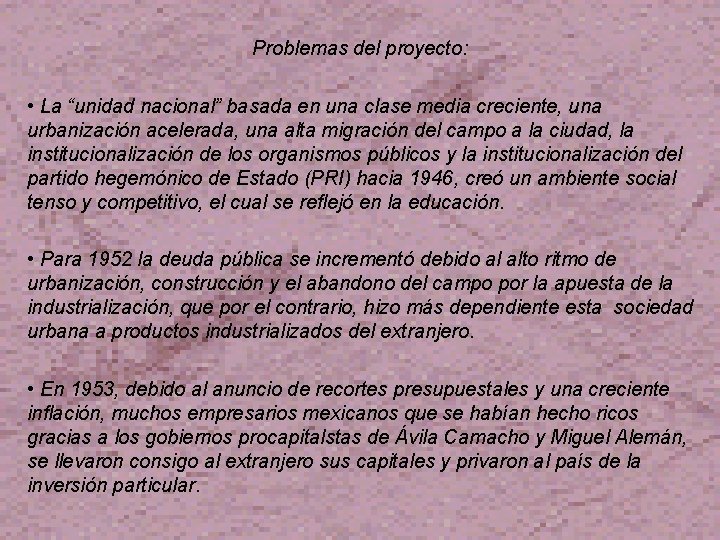 Problemas del proyecto:

• La “unidad nacional” basada en una clase media creciente, una urbanización acelerada, una alta migración del campo a la ciudad, la institucionalización de los organismos públicos y la institucionalización del partido hegemónico de Estado (PRI) hacia 1946, creó un ambiente social tenso y competitivo, el cual se reflejó en la educación.

• Para 1952 la deuda pública se incrementó debido al alto ritmo de urbanización, construcción y el abandono del campo por la apuesta de la industrialización, que por el contrario, hizo más dependiente esta sociedad urbana a productos industrializados del extranjero.

• En 1953, debido al anuncio de recortes presupuestales y una creciente inflación, muchos empresarios mexicanos que se habían hecho ricos gracias a los gobiernos procapitalstas de Ávila Camacho y Miguel Alemán, se llevaron consigo al extranjero sus capitales y privaron al país de la inversión particular.